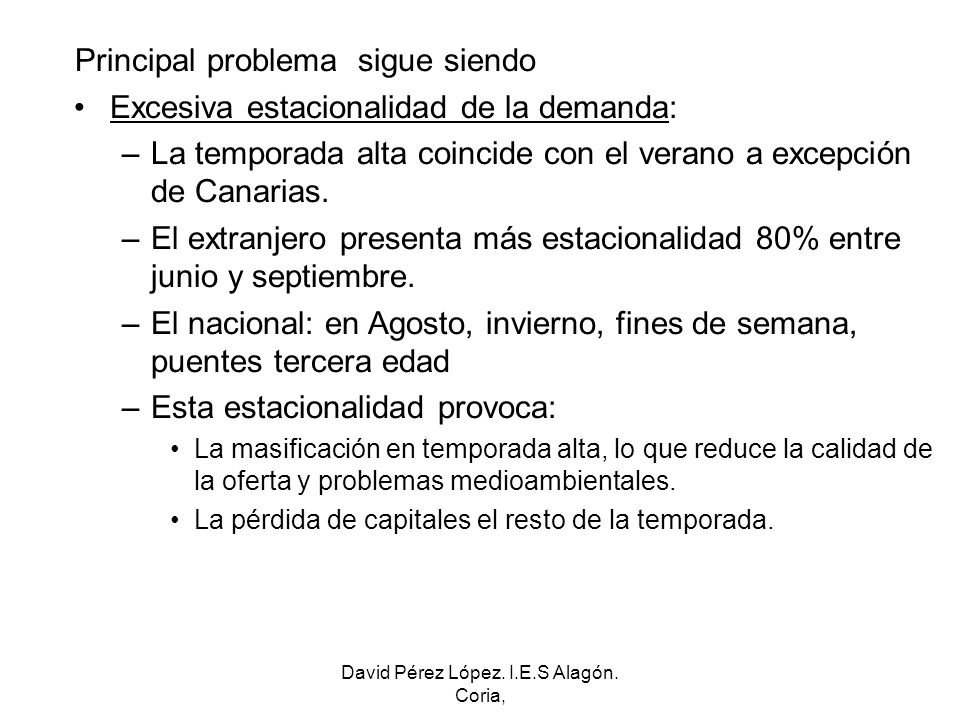 Principal problema sigue siendo

• Excesiva estacionalidad de la demanda:
  – La temporada alta coincide con el verano a excepción de Canarias.
  – El extranjero presenta más estacionalidad 80% entre junio y septiembre.
  – El nacional: en Agosto, invierno, fines de semana, puentes tercera edad
  – Esta estacionalidad provoca:
    • La masificación en temporada alta, lo que reduce la calidad de la oferta y problemas medioambientales.
    • La pérdida de capitales el resto de la temporada.

David Pérez López. I.E.S Alagón. Coria,